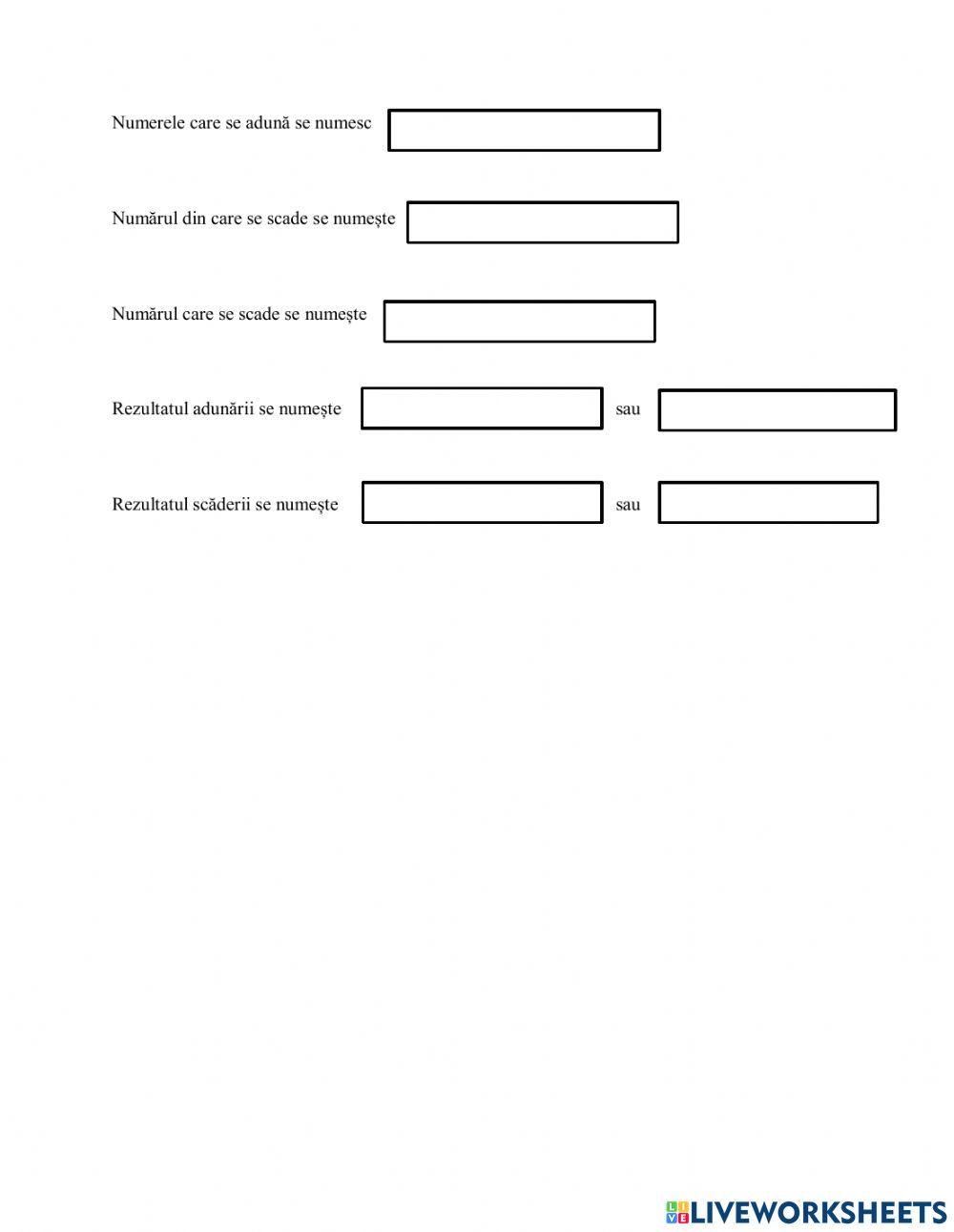 Numerele care se adună se numesc

Numărul din care se scade se numește

Numărul care se scade se numește

Rezultatul adunării se numește sau

Rezultatul scăderii se numește sau

LIVEWORKSHEETS